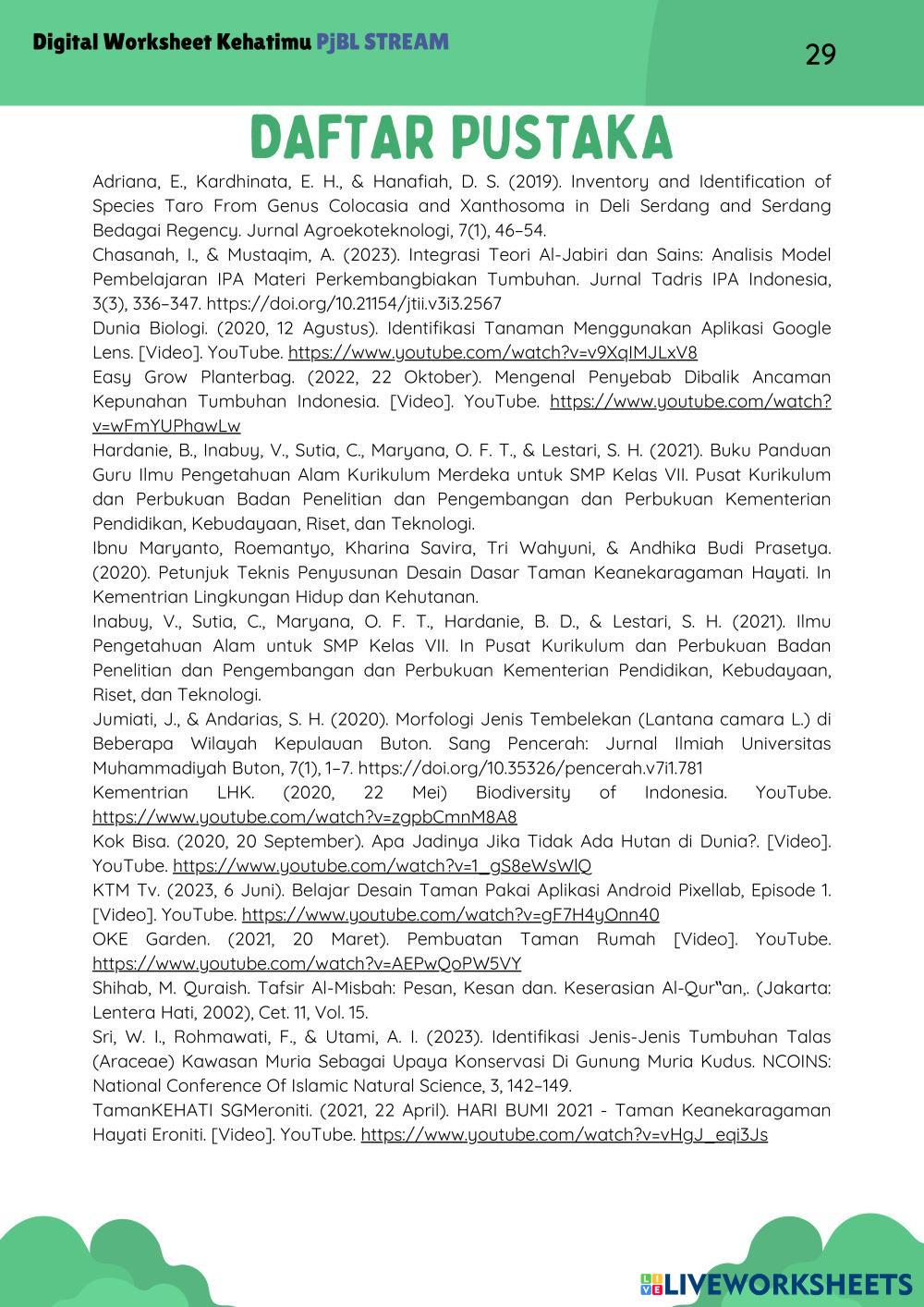 Digital Worksheet Kehatimu PjBL STREAM

29

DAFTAR PUSTAKA

Adriana, E., Kardhinata, E. H., & Hanafiah, D. S. (2019). Inventory and Identification of Species Taro From Genus Colocasia and Xanthosoma in Deli Serdang and Serdang Bedagai Regency. Jurnal Agroekoteknologi, 7(1), 46–54.

Chasanah, I., & Mustaqim, A. (2023). Integrasi Teori Al-Jabiri dan Sains: Analisis Model Pembelajaran IPA Materi Perkembangbiakan Tumbuhan. Jurnal Tadris IPA Indonesia, 3(3), 336–347. https://doi.org/10.21154/jtii.v3i3.2567

Dunia Biologi. (2020, 12 Agustus). Identifikasi Tanaman Menggunakan Aplikasi Google Lens. [Video]. YouTube. https://www.youtube.com/watch?v=v9XqIMJLxV8

Easy Grow Planterbag. (2022, 22 Oktober). Mengenal Penyebab Dibalik Ancaman Kepunahan Tumbuhan Indonesia. [Video]. YouTube. https://www.youtube.com/watch?v=wFmYUPhawLw

Hardanie, B., Inabuy, V., Sutia, C., Maryana, O. F. T., & Lestari, S. H. (2021). Buku Panduan Guru Ilmu Pengetahuan Alam Kurikulum Merdeka untuk SMP Kelas VII. Pusat Kurikulum dan Perbukuan Badan Penelitian dan Pengembangan dan Perbukuan Kementerian Pendidikan, Kebudayaan, Riset, dan Teknologi.

Ibnu Maryanto, Roemantyo, Kharina Savira, Tri Wahyuni, & Andhika Budi Prasetya. (2020). Petunjuk Teknis Penyusunan Desain Dasar Taman Keanekaragaman Hayati. In Kementrian Lingkungan Hidup dan Kehutanan.

Inabuy, V., Sutia, C., Maryana, O. F. T., Hardanie, B. D., & Lestari, S. H. (2021). Ilmu Pengetahuan Alam untuk SMP Kelas VII. In Pusat Kurikulum dan Perbukuan Badan Penelitian dan Pengembangan dan Perbukuan Kementerian Pendidikan, Kebudayaan, Riset, dan Teknologi.

Jumiati, J., & Andarias, S. H. (2020). Morfologi Jenis Tembelekan (Lantana camara L.) di Beberapa Wilayah Kepulauan Buton. Sang Pencerah: Jurnal Ilmiah Universitas Muhammadiyah Buton, 7(1), 1–7. https://doi.org/10.35326/pencerah.v7i1.781

Kementrian LHK. (2020, 22 Mei) Biodiversity of Indonesia. YouTube. https://www.youtube.com/watch?v=zgpbCmnM8A8

Kok Bisa. (2020, 20 September). Apa Jadinya Jika Tidak Ada Hutan di Dunia?. [Video]. YouTube. https://www.youtube.com/watch?v=1_gS8eWsWlQ

KTM Tv. (2023, 6 Juni). Belajar Desain Taman Pakai Aplikasi Android Pixellab, Episode 1. [Video]. YouTube. https://www.youtube.com/watch?v=gF7H4yOnn40

OKE Garden. (2021, 20 Maret). Pembuatan Taman Rumah [Video]. YouTube. https://www.youtube.com/watch?v=AEPwQoPW5VY

Shihab, M. Quraish. Tafsir Al-Misbah: Pesan, Kesan dan. Keserasian Al-Qur‟an,. (Jakarta: Lentera Hati, 2002), Cet. 11, Vol. 15.

Sri, W. I., Rohmawati, F., & Utami, A. I. (2023). Identifikasi Jenis-Jenis Tumbuhan Talas (Araceae) Kawasan Muria Sebagai Upaya Konservasi Di Gunung Muria Kudus. NCOINS: National Conference Of Islamic Natural Science, 3, 142–149.

TamanKEHATI SGMeroniti. (2021, 22 April). HARI BUMI 2021 - Taman Keanekaragaman Hayati Eroniti. [Video]. YouTube. https://www.youtube.com/watch?v=vHgJ_eqi3Js

LIVEWORKSHEETS